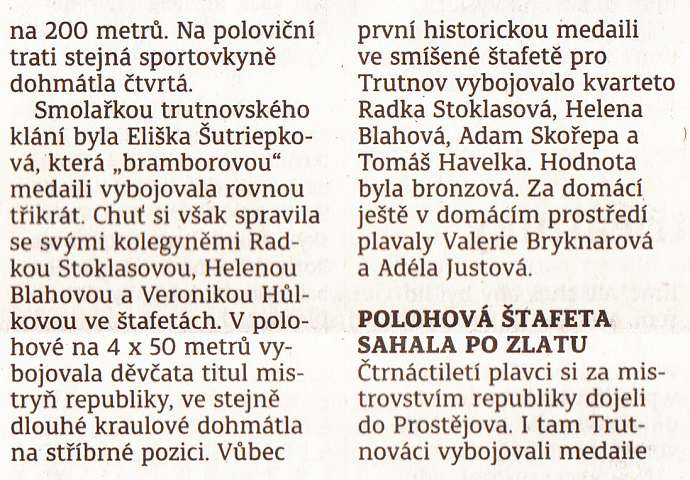 na 200 metrů. Na poloviční trati stejná sportovkyně dohmátla čtvrtá.

Smolařkou trutnovského klání byla Eliška Šutriepková, která „bramborovou“ medaili vybojovala rovnou třikrát. Chuť si však spravila se svými kolegyněmi Radkou Stoklasovou, Helenou Blahovou a Veronikou Hůlkovou ve štafetách. V polohové na 4 x 50 metrů vybojovala děvčata titul mistryň republiky, ve stejně dlouhé kraulové dohmátla na stříbrné pozici. Vůbec první historickou medaili ve smíšené štafetě pro Trutnov vybojovalo kvarteto Radka Stoklasová, Helena Blahová, Adam Skořepa a Tomáš Havelka. Hodnota byla bronzová. Za domácí ještě v domácím prostředí plavaly Valerie Bryknarová a Adéla Justová.

POLOHOVÁ ŠTAFETA SAHALA PO ZLATU

Čtrnáctiletí plavci si za mistrovstvím republiky dojeli do Prostějova. I tam Trutnováci vybojovali medaile